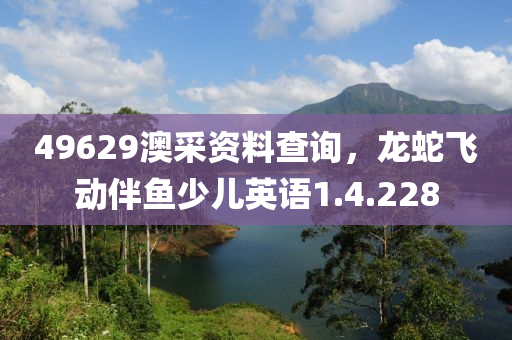 49629澳采资料查询，龙蛇飞动伴鱼少儿英语1.4.228